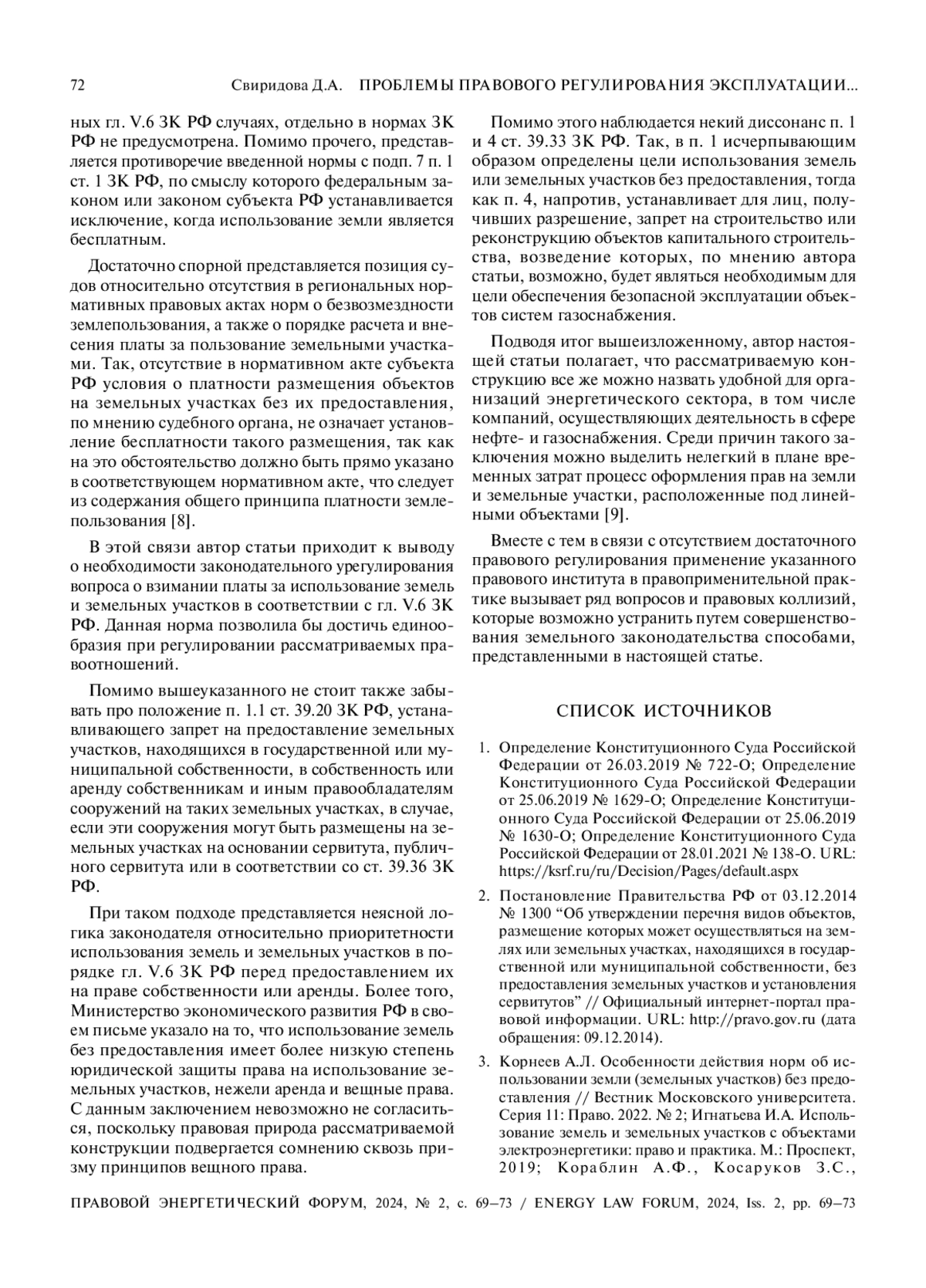 72 Свиридова Д.А. ПРОБЛЕМЫ ПРАВОВОГО РЕГУЛИРОВАНИЯ ЭКСПЛУАТАЦИИ...

ных гл. V.6 ЗК РФ случаях, отдельно в нормах ЗК РФ не предусмотрена. Помимо прочего, представляется противоречие введенной нормы с подп. 7 п. 1 ст. 1 ЗК РФ, по смыслу которого федеральным законом или законом субъекта РФ устанавливается исключение, когда использование земли является бесплатным.

Достаточно спорной представляется позиция судов относительно отсутствия в региональных нормативных правовых актах норм о безвозмездности землепользования, а также о порядке расчета и внесения платы за пользование земельными участками. Так, отсутствие в нормативном акте субъекта РФ условия о платности размещения объектов на земельных участках без их предоставления, по мнению судебного органа, не означает установление бесплатности такого размещения, так как на это обстоятельство должно быть прямо указано в соответствующем нормативном акте, что следует из содержания общего принципа платности землепользования [8].

В этой связи автор статьи приходит к выводу о необходимости законодательного урегулирования вопроса о взимании платы за использование земель и земельных участков в соответствии с гл. V.6 ЗК РФ. Данная норма позволила бы достичь единообразия при регулировании рассматриваемых правоотношений.

Помимо вышеуказанного не стоит также забывать про положение п. 1.1 ст. 39.20 ЗК РФ, устанавливающего запрет на предоставление земельных участков, находящихся в государственной или муниципальной собственности, в собственность или аренду собственникам и иным правообладателям сооружений на таких земельных участках, в случае, если эти сооружения могут быть размещены на земельных участках на основании сервитута, публичного сервитута или в соответствии со ст. 39.36 ЗК РФ.

При таком подходе представляется неясной логика законодателя относительно приоритетности использования земель и земельных участков в порядке гл. V.6 ЗК РФ перед предоставлением их на праве собственности или аренды. Более того, Министерство экономического развития РФ в своем письме указало на то, что использование земель без предоставления имеет более низкую степень юридической защиты права на использование земельных участков, нежели аренда и вещные права. С данным заключением невозможно не согласиться, поскольку правовая природа рассматриваемой конструкции подвергается сомнению сквозь призму принципов вещного права.

Помимо этого наблюдается некий диссонанс п. 1 и 4 ст. 39.33 ЗК РФ. Так, в п. 1 исчерпывающим образом определены цели использования земель или земельных участков без предоставления, тогда как п. 4, напротив, устанавливает для лиц, получивших разрешение, запрет на строительство или реконструкцию объектов капитального строительства, возведение которых, по мнению автора статьи, возможно, будет являться необходимым для цели обеспечения безопасной эксплуатации объектов систем газоснабжения.

Подводя итог вышеизложенному, автор настоящей статьи полагает, что рассматриваемую конструкцию все же можно назвать удобной для организаций энергетического сектора, в том числе компаний, осуществляющих деятельность в сфере нефте- и газоснабжения. Среди причин такого заключения можно выделить нелегкий в плане временных затрат процесс оформления прав на земли и земельные участки, расположенные под линейными объектами [9].

Вместе с тем в связи с отсутствием достаточного правового регулирования применение указанного правового института в правоприменительной практике вызывает ряд вопросов и правовых коллизий, которые возможно устранить путем совершенствования земельного законодательства способами, представленными в настоящей статье.

СПИСОК ИСТОЧНИКОВ

1. Определение Конституционного Суда Российской Федерации от 26.03.2019 № 722-О; Определение Конституционного Суда Российской Федерации от 25.06.2019 № 1629-О; Определение Конституционного Суда Российской Федерации от 25.06.2019 № 1630-О; Определение Конституционного Суда Российской Федерации от 28.01.2021 № 138-О. URL: https://ksrf.ru/ru/Decision/Pages/default.aspx

2. Постановление Правительства РФ от 03.12.2014 № 1300 “Об утверждении перечня видов объектов, размещение которых может осуществляться на землях или земельных участках, находящихся в государственной или муниципальной собственности, без предоставления земельных участков и установления сервитутов” // Официальный интернет-портал правовой информации. URL: http://pravo.gov.ru (дата обращения: 09.12.2014).

3. Корнеев А.Л. Особенности действия норм об использовании земли (земельных участков) без предоставления // Вестник Московского университета. Серия 11: Право. 2022. № 2; Игнатьева И.А. Использование земель и земельных участков с объектами электроэнергетики: право и практика. М.: Проспект, 2019; Кораблин А.Ф., Косаруков З.С.,

ПРАВОВОЙ ЭНЕРГЕТИЧЕСКИЙ ФОРУМ, 2024, № 2, с. 69–73 / ENERGY LAW FORUM, 2024, Iss. 2, pp. 69–73